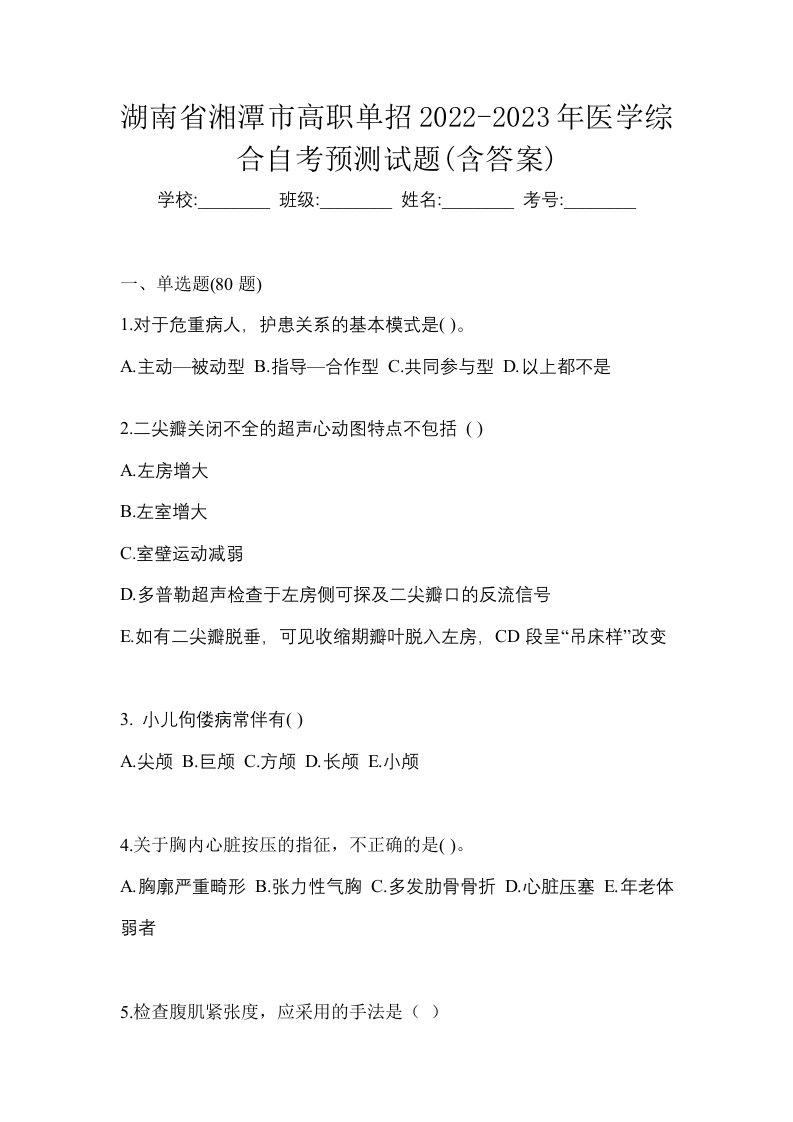 湖南省湘潭市高职单招2022-2023年医学综合自考预测试题(含答案)

学校:________ 班级:________ 姓名:________ 考号:________

一、单选题(80 题)

1.对于危重病人，护患关系的基本模式是( )。

A.主动—被动型 B.指导—合作型 C.共同参与型 D.以上都不是

2.二尖瓣关闭不全的超声心动图特点不包括 ( )

A.左房增大

B.左室增大

C.室壁运动减弱

D.多普勒超声检查于左房侧可探及二尖瓣口的反流信号

E.如有二尖瓣脱垂，可见收缩期瓣叶脱入左房，CD 段呈“吊床样”改变

3. 小儿佝偻病常伴有( )

A.尖颅 B.巨颅 C.方颅 D.长颅 E.小颅

4.关于胸内心脏按压的指征，不正确的是( )。

A.胸廓严重畸形 B.张力性气胸 C.多发肋骨骨折 D.心脏压塞 E.年老体弱者

5.检查腹肌紧张度，应采用的手法是（ ）